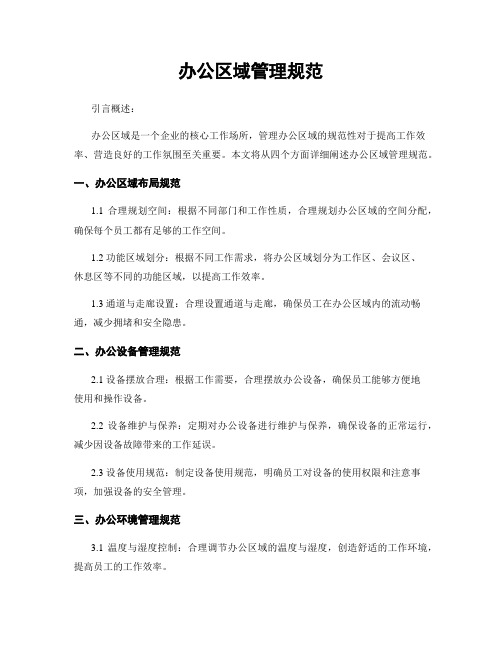 办公区域管理规范

引言概述：

办公区域是一个企业的核心工作场所，管理办公区域的规范性对于提高工作效率、营造良好的工作氛围至关重要。本文将从四个方面详细阐述办公区域管理规范。

一、办公区域布局规范

1.1 合理规划空间：根据不同部门和工作性质，合理规划办公区域的空间分配，确保每个员工都有足够的工作空间。

1.2 功能区域划分：根据不同工作需求，将办公区域划分为工作区、会议区、休息区等不同的功能区域，以提高工作效率。

1.3 通道与走廊设置：合理设置通道与走廊，确保员工在办公区域内的流动畅通，减少拥堵和安全隐患。

二、办公设备管理规范

2.1 设备摆放合理：根据工作需要，合理摆放办公设备，确保员工能够方便地使用和操作设备。

2.2 设备维护与保养：定期对办公设备进行维护与保养，确保设备的正常运行，减少因设备故障带来的工作延误。

2.3 设备使用规范：制定设备使用规范，明确员工对设备的使用权限和注意事项，加强设备的安全管理。

三、办公环境管理规范

3.1 温度与湿度控制：合理调节办公区域的温度与湿度，创造舒适的工作环境，提高员工的工作效率。